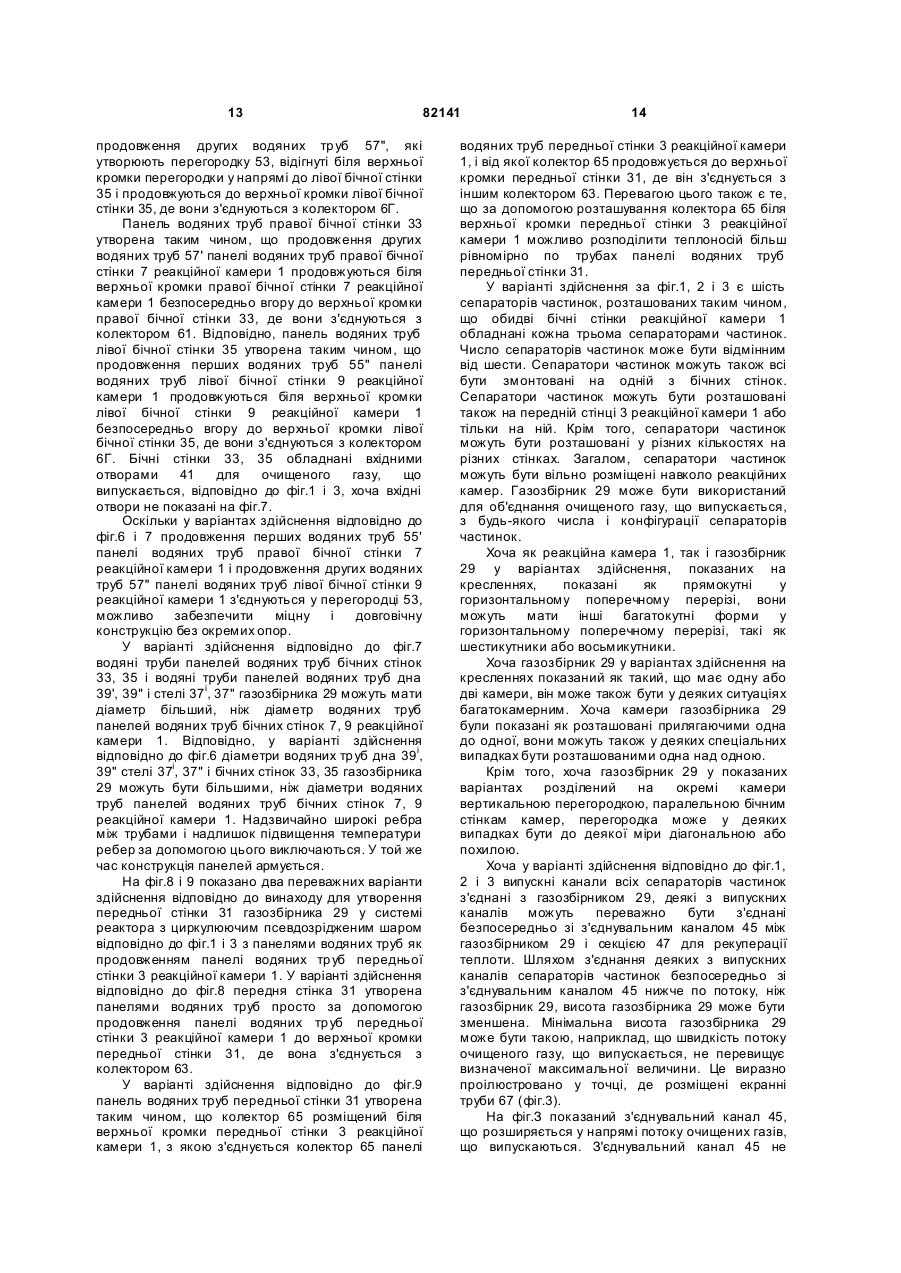 13 82141 14

продовження других водяних труб 57", які утворюють перегородку 53, відігнуті біля верхньої кромки перегородки у напрямі до лівої бічної стінки 35 і продовжуються до верхньої кромки лівої бічної стінки 35, де вони з'єднуються з колектором 6Г.

Панель водяних труб правої бічної стінки 33 утворена таким чином, що продовження других водяних труб 57' панелі водяних труб правої бічної стінки 7 реакційної камери 1 продовжуються біля верхньої кромки правої бічної стінки 7 реакційної камери 1 безпосередньо вгору до верхньої кромки правої бічної стінки 33, де вони з'єднуються з колектором 61. Відповідно, панель водяних труб лівої бічної стінки 35 утворена таким чином, що продовження перших водяних труб 55" панелі водяних труб лівої бічної стінки 9 реакційної камери 1 продовжуються біля верхньої кромки лівої бічної стінки 9 реакційної камери 1 безпосередньо вгору до верхньої кромки лівої бічної стінки 35, де вони з'єднуються з колектором 6Г. Бічні стінки 33, 35 обладнані вхідними отворами 41 для очищеного газу, що випускається, відповідно до фіг.1 і 3, хоча вхідні отвори не показані на фіг.7.

Оскільки у варіантах здійснення відповідно до фіг.6 і 7 продовження перших водяних труб 55' панелі водяних труб правої бічної стінки 7 реакційної камери 1 і продовження других водяних труб 57" панелі водяних труб лівої бічної стінки 9 реакційної камери 1 з'єднуються у перегородці 53, можливо забезпечити міцну і довговічну конструкцію без окремих опор.

У варіанті здійснення відповідно до фіг.7 водяні труби панелей водяних труб бічних стінок 33, 35 і водяні труби панелей водяних труб дна 39', 39" і стелі 37', 37" газозбірника 29 можуть мати діаметр більший, ніж діаметр водяних труб панелей водяних труб бічних стінок 7, 9 реакційної камери 1. Відповідно, у варіанті здійснення відповідно до фіг.6 діаметри водяних труб дна 39', 39" стелі 37', 37" і бічних стінок 33, 35 газозбірника 29 можуть бути більшими, ніж діаметри водяних труб панелей водяних труб бічних стінок 7, 9 реакційної камери 1. Надзвичайно широкі ребра між трубами і надлишок підвищення температури ребер за допомогою цього виключаються. У той же час конструкція панелей армується.

На фіг.8 і 9 показано два переважних варіанти здійснення відповідно до винаходу для утворення передньої стінки 31 газозбірника 29 у системі реактора з циркулюючим псевдозрідженим шаром відповідно до фіг.1 і 3 з панелями водяних труб як продовженням панелі водяних труб передньої стінки 3 реакційної камери 1. У варіанті здійснення відповідно до фіг.8 передня стінка 31 утворена панелями водяних труб просто за допомогою продовження панелі водяних труб передньої стінки 3 реакційної камери 1 до верхньої кромки передньої стінки 31, де вона з'єднується з колектором 63.

У варіанті здійснення відповідно до фіг.9 панель водяних труб передньої стінки 31 утворена таким чином, що колектор 65 розміщений біля верхньої кромки передньої стінки 3 реакційної камери 1, з якою з'єднується колектор 65 панелі водяних труб передньої стінки 3 реакційної камери 1, і від якої колектор 65 продовжується до верхньої кромки передньої стінки 31, де він з'єднується з іншим колектором 63. Перевагою цього також є те, що за допомогою розташування колектора 65 біля верхньої кромки передньої стінки 3 реакційної камери 1 можливо розподілити теплоносій більш рівномірно по трубах панелі водяних труб передньої стінки 31.

У варіанті здійснення за фіг.1, 2 і 3 є шість сепараторів частинок, розташованих таким чином, що обидві бічні стінки реакційної камери 1 обладнані кожна трьома сепараторами частинок. Число сепараторів частинок може бути відмінним від шести. Сепаратори частинок можуть також всі бути змонтовані на одній з бічних стінок. Сепаратори частинок можуть бути розташовані також на передній стінці 3 реакційної камери 1 або тільки на ній. Крім того, сепаратори частинок можуть бути розташовані у різних кількостях на різних стінках. Загалом, сепаратори частинок можуть бути вільно розміщені навколо реакційних камер. Газозбірник 29 може бути використаний для об'єднання очищеного газу, що випускається, з будь-якого числа і конфігурації сепараторів частинок.

Хоча як реакційна камера 1, так і газозбірник 29 у варіантах здійснення, показаних на кресленнях, показані як прямокутні у горизонтальному поперечному перерізі, вони можуть мати інші багатокутні форми у горизонтальному поперечному перерізі, такі як шестикутники або восьмикутники.

Хоча газозбірник 29 у варіантах здійснення на кресленнях показаний як такий, що має одну або дві камери, він може також бути у деяких ситуаціях багатокамерним. Хоча камери газозбірника 29 були показані як розташовані прилягаючими одна до одної, вони можуть також у деяких спеціальних випадках бути розташованими одна над одною.

Крім того, хоча газозбірник 29 у показаних варіантах розділений на окремі камери вертикальною перегородкою, паралельною бічним стінкам камер, перегородка може у деяких випадках бути до деякої міри діагональною або похилою.

Хоча у варіанті здійснення відповідно до фіг.1, 2 і 3 випускні канали всіх сепараторів частинок з'єднані з газозбірником 29, деякі з випускних каналів можуть переважно бути з'єднані безпосередньо зі з'єднувальним каналом 45 між газозбірником 29 і секцією 47 для рекуперації теплоти. Шляхом з'єднання деяких з випускних каналів сепараторів частинок безпосередньо зі з'єднувальним каналом 45 нижче по потоку, ніж газозбірник 29, висота газозбірника 29 може бути зменшена. Мінімальна висота газозбірника 29 може бути такою, наприклад, що швидкість потоку очищеного газу, що випускається, не перевищує визначеної максимальної величини. Це виразно проілюстровано у точці, де розміщені екранні труби 67 (фіг.3).

На фіг.3 показаний з'єднувальний канал 45, що розширяється у напрямі потоку очищених газів, що випускаються. З'єднувальний канал 45 не